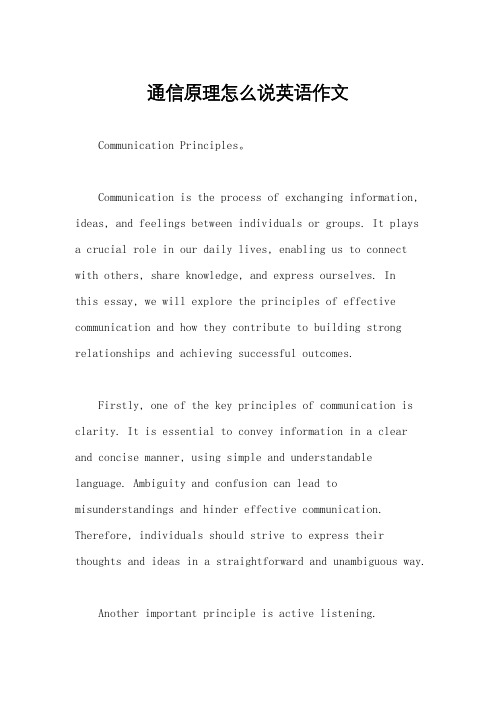 通信原理怎么说英语作文

Communication Principles。

Communication is the process of exchanging information, ideas, and feelings between individuals or groups. It plays a crucial role in our daily lives, enabling us to connect with others, share knowledge, and express ourselves. In this essay, we will explore the principles of effective communication and how they contribute to building strong relationships and achieving successful outcomes.

Firstly, one of the key principles of communication is clarity. It is essential to convey information in a clear and concise manner, using simple and understandable language. Ambiguity and confusion can lead to misunderstandings and hinder effective communication. Therefore, individuals should strive to express their thoughts and ideas in a straightforward and unambiguous way.

Another important principle is active listening.